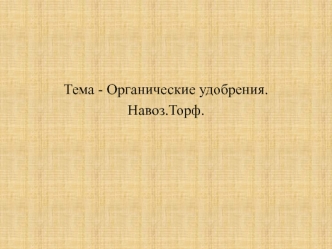 Тема - Органические удобрения.
Навоз.Торф.